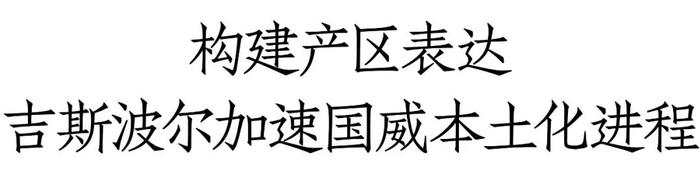 构建产区表达
吉斯波尔加速国威本土化进程